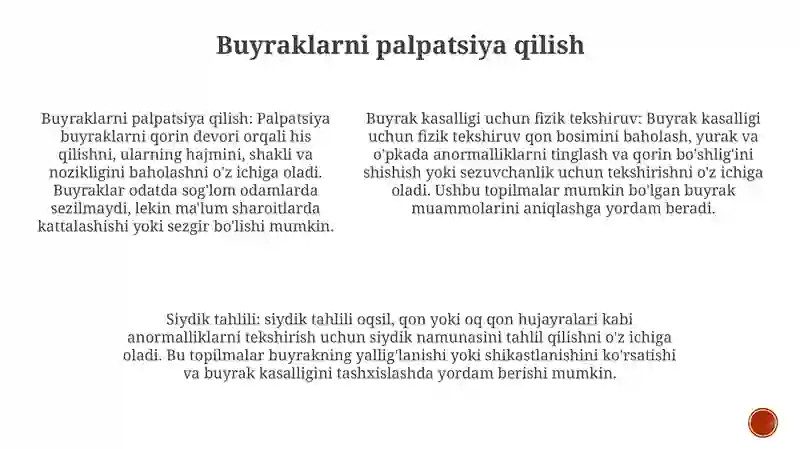 Buyraklarni palpatsiya qilish

Buyraklarni palpatsiya qilish: Palpatsiya buyraklarni qorin devori orqali his qilishni, ularning hajmini, shakli va nozikligini baholashni o'z ichiga oladi. Buyraklar odatda sog'lom odamlarda sezilmaydi, lekin ma'lum sharoitlarda kattalashishi yoki sezgir bo'lishi mumkin.

Buyrak kasalligi uchun fizik tekshiruv: Buyrak kasalligi uchun fizik tekshiruv qon bosimini baholash, yurak va o'pkada anormalliklarni tinglash va qorin bo'shlig'ini shishish yoki sezuvchanlik uchun tekshirishni o'z ichiga oladi. Ushbu topilmalar mumkin bo'lgan buyrak muammolarini aniqlashga yordam beradi.

Siydik tahlili: siydik tahlili oqsil, qon yoki oq qon hujayralari kabi anormalliklarni tekshirish uchun siydik namunasini tahlil qilishni o'z ichiga oladi. Bu topilmalar buyrakning yallig'lanishi yoki shikastlanishini ko'rsatishi va buyrak kasalligini tashxislashda yordam berishi mumkin.